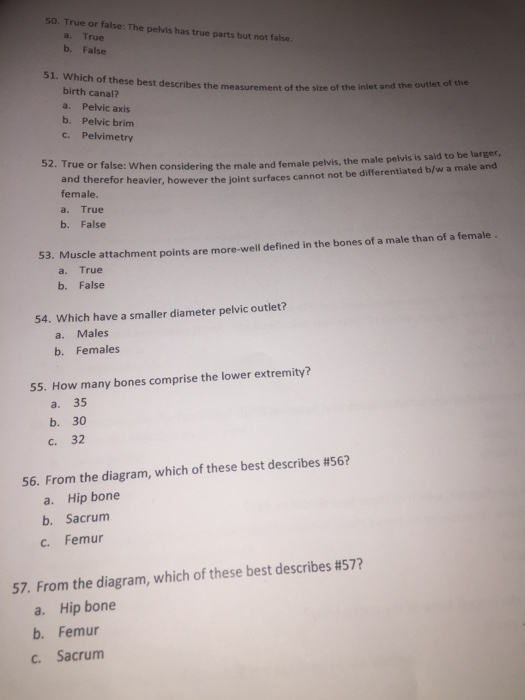 50. True or false: The pelvis has true parts but not false.
a. True
b. False

51. Which of these best describes the measurement of the size of the inlet and the outlet of the birth canal?
a. Pelvic axis
b. Pelvic brim
c. Pelvimetry

52. True or false: When considering the male and female pelvis, the male pelvis is said to be larger, and therefor heavier, however the joint surfaces cannot not be differentiated b/w a male and female.
a. True
b. False

53. Muscle attachment points are more-well defined in the bones of a male than of a female .
a. True
b. False

54. Which have a smaller diameter pelvic outlet?
a. Males
b. Females

55. How many bones comprise the lower extremity?
a. 35
b. 30
c. 32

56. From the diagram, which of these best describes #56?
a. Hip bone
b. Sacrum
c. Femur

57. From the diagram, which of these best describes #57?
a. Hip bone
b. Femur
c. Sacrum